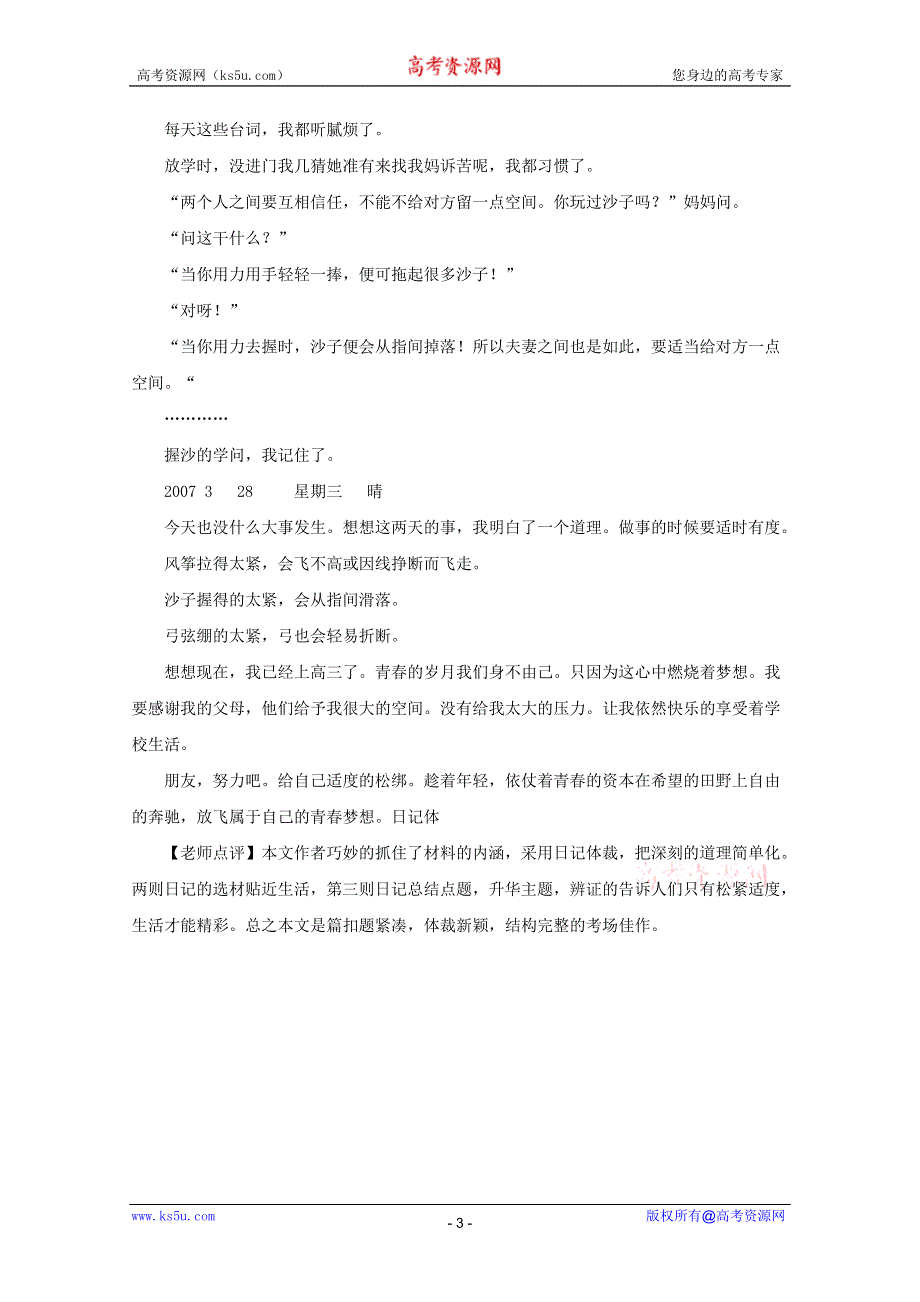 高考资源网（ks5u.com） 高考资源网 您身边的高考专家

每天这些台词，我都听腻烦了。

放学时，没进门我几猜她准有来找我妈诉苦呢，我都习惯了。

“两个人之间要互相信任，不能不给对方留一点空间。你玩过沙子吗？”妈妈问。

“问这干什么？”

“当你用力用手轻轻一捧，便可拖起很多沙子！”

“对呀！”

“当你用力去握时，沙子便会从指间掉落！所以夫妻之间也是如此，要适当给对方一点空间。“

…………

握沙的学问，我记住了。

2007 3 28 星期三 晴

今天也没什么大事发生。想想这两天的事，我明白了一个道理。做事的时候要适时有度。

风筝拉得太紧，会飞不高或因线挣断而飞走。

沙子握得的太紧，会从指间滑落。

弓弦绷的太紧，弓也会轻易折断。

想想现在，我已经上高三了。青春的岁月我们身不由己。只因为这心中燃烧着梦想。我要感谢我的父母，他们给予我很大的空间。没有给我太大的压力。让我依然快乐的享受着学校生活。

朋友，努力吧。给自己适度的松绑。趁着年轻，依仗着青春的资本在希望的田野上自由的奔驰，放飞属于自己的青春梦想。日记体

【老师点评】本文作者巧妙的抓住了材料的内涵，采用日记体裁，把深刻的道理简单化。两则日记的选材贴近生活，第三则日记总结点题，升华主题，辨证的告诉人们只有松紧适度，生活才能精彩。总之本文是篇扣题紧凑，体裁新颖，结构完整的考场佳作。

www.ks5u.com - 3 - 版权所有@高考资源网